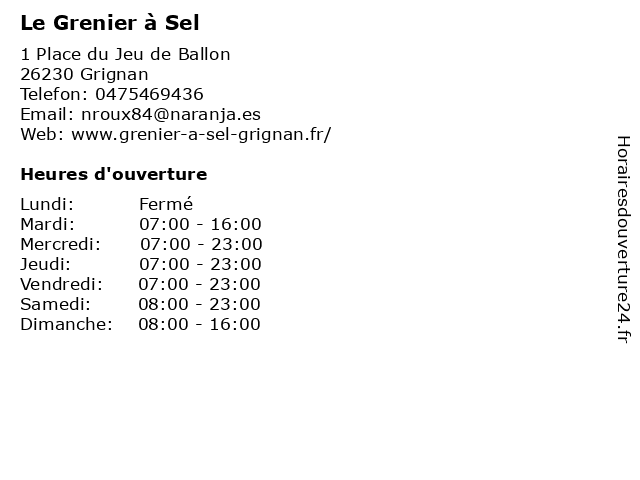 Le Grenier à Sel

1 Place du Jeu de Ballon
26230 Grignan
Telefon: 0475469436
Email: nroux84@naranja.es
Web: www.grenier-a-sel-grignan.fr/

Heures d'ouverture

Lundi: Fermé
Mardi: 07:00 - 16:00
Mercredi: 07:00 - 23:00
Jeudi: 07:00 - 23:00
Vendredi: 07:00 - 23:00
Samedi: 08:00 - 23:00
Dimanche: 08:00 - 16:00

Horairesdouverture24.fr